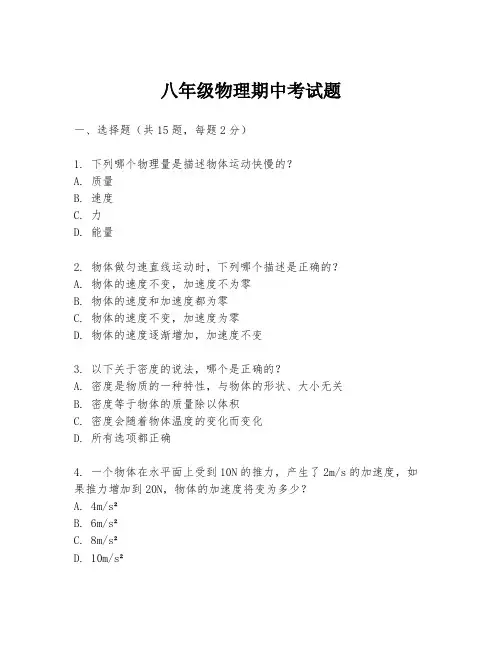 八年级物理期中考试题

一、选择题（共15题，每题2分）

1. 下列哪个物理量是描述物体运动快慢的？
A. 质量
B. 速度
C. 力
D. 能量

2. 物体做匀速直线运动时，下列哪个描述是正确的？
A. 物体的速度不变，加速度不为零
B. 物体的速度和加速度都为零
C. 物体的速度不变，加速度为零
D. 物体的速度逐渐增加，加速度不变

3. 以下关于密度的说法，哪个是正确的？
A. 密度是物质的一种特性，与物体的形状、大小无关
B. 密度等于物体的质量除以体积
C. 密度会随着物体温度的变化而变化
D. 所有选项都正确

4. 一个物体在水平面上受到10N的推力，产生了2m/s的加速度，如果推力增加到20N，物体的加速度将变为多少？
A. $4m/s^2$
B. $6m/s^2$
C. $8m/s^2$
D. $10m/s^2$